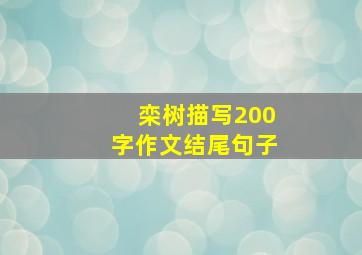 栾树描写200字作文结尾句子